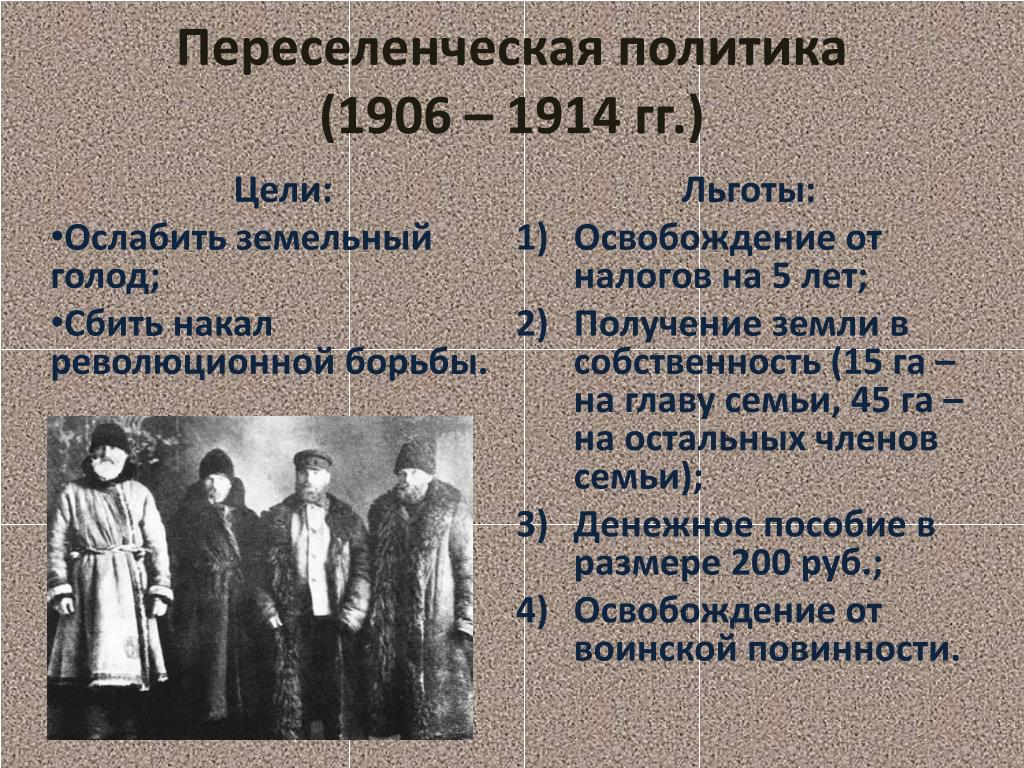 Переселенческая политика
(1906 – 1914 гг.)

Цели:
•Ослабить земельный голод;
•Сбить накал революционной борьбы.

Льготы:
1) Освобождение от налогов на 5 лет;
2) Получение земли в собственность (15 га – на главу семьи, 45 га – на остальных членов семьи);
3) Денежное пособие в размере 200 руб.;
4) Освобождение от воинской повинности.